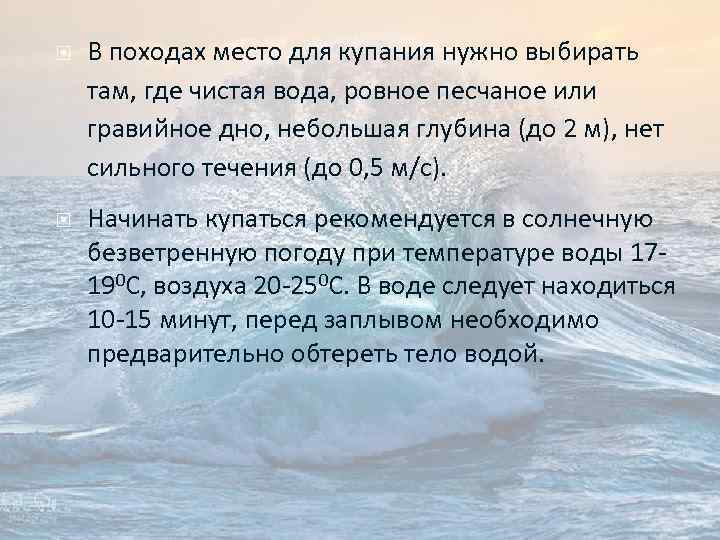 В походах место для купания нужно выбирать там, где чистая вода, ровное песчаное или гравийное дно, небольшая глубина (до 2 м), нет сильного течения (до 0,5 м/с).

Начинать купаться рекомендуется в солнечную безветренную погоду при температуре воды 17-19$^0$С, воздуха 20-25$^0$С. В воде следует находиться 10-15 минут, перед заплывом необходимо предварительно обтереть тело водой.